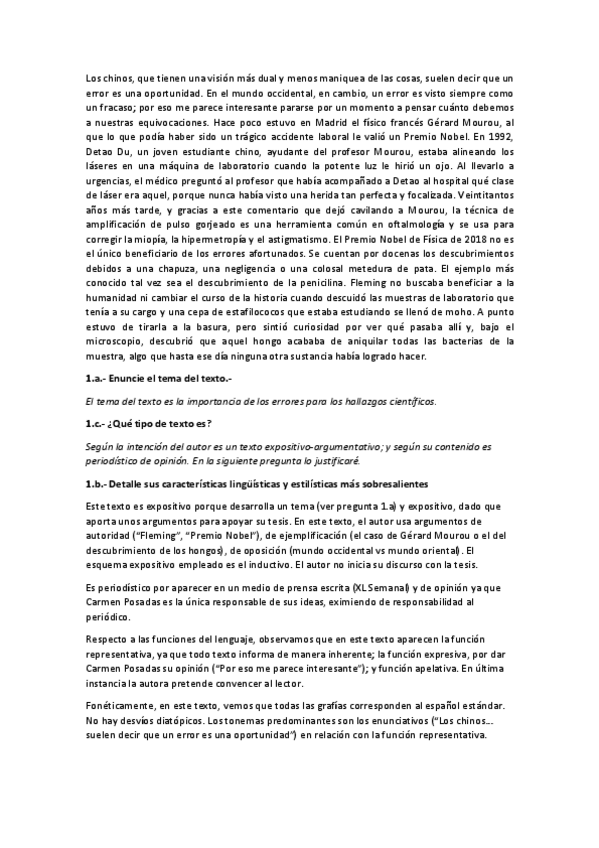 Los chinos, que tienen una visión más dual y menos maniquea de las cosas, suelen decir que un error es una oportunidad. En el mundo occidental, en cambio, un error es visto siempre como un fracaso; por eso me parece interesante pararse por un momento a pensar cuánto debemos a nuestras equivocaciones. Hace poco estuvo en Madrid el físico francés Gérard Mourou, al que lo que podía haber sido un trágico accidente laboral le valió un Premio Nobel. En 1992, Detao Du, un joven estudiante chino, ayudante del profesor Mourou, estaba alineando los láseres en una máquina de laboratorio cuando la potente luz le hirió un ojo. Al llevarlo a urgencias, el médico preguntó al profesor que había acompañado a Detao al hospital qué clase de láser era aquel, porque nunca había visto una herida tan perfecta y focalizada. Veintitantos años más tarde, y gracias a este comentario que dejó cavilando a Mourou, la técnica de amplificación de pulso gorjeado es una herramienta común en oftalmología y se usa para corregir la miopía, la hipermetropía y el astigmatismo. El Premio Nobel de Física de 2018 no es el único beneficiario de los errores afortunados. Se cuentan por docenas los descubrimientos debidos a una chapuza, una negligencia o una colosal metedura de pata. El ejemplo más conocido tal vez sea el descubrimiento de la penicilina. Fleming no buscaba beneficiar a la humanidad ni cambiar el curso de la historia cuando descuidó las muestras de laboratorio que tenía a su cargo y una cepa de estafilococos que estaba estudiando se llenó de moho. A punto estuvo de tirarla a la basura, pero sintió curiosidad por ver qué pasaba allí y, bajo el microscopio, descubrió que aquel hongo acababa de aniquilar todas las bacterias de la muestra, algo que hasta ese día ninguna otra sustancia había logrado hacer.

1.a.- Enuncie el tema del texto.-

El tema del texto es la importancia de los errores para los hallazgos científicos.

1.c.- ¿Qué tipo de texto es?

Según la intención del autor es un texto expositivo-argumentativo; y según su contenido es periodístico de opinión. En la siguiente pregunta lo justificaré.

1.b.- Detalle sus características lingüísticas y estilísticas más sobresalientes

Este texto es expositivo porque desarrolla un tema (ver pregunta 1.a) y expositivo, dado que aporta unos argumentos para apoyar su tesis. En este texto, el autor usa argumentos de autoridad ("Fleming", "Premio Nobel"), de ejemplificación (el caso de Gérard Mourou o el del descubrimiento de los hongos), de oposición (mundo occidental vs mundo oriental). El esquema expositivo empleado es el inductivo. El autor no inicia su discurso con la tesis.

Es periodístico por aparecer en un medio de prensa escrita (XL Semanal) y de opinión ya que Carmen Posadas es la única responsable de sus ideas, eximiendo de responsabilidad al periódico.

Respecto a las funciones del lenguaje, observamos que en este texto aparecen la función representativa, ya que todo texto informa de manera inherente; la función expresiva, por dar Carmen Posadas su opinión ("Por eso me parece interesante"); y función apelativa. En última instancia la autora pretende convencer al lector.

Fonéticamente, en este texto, vemos que todas las grafías corresponden al español estándar. No hay desvíos diatópicos. Los tonemas predominantes son los enunciativos ("Los chinos… suelen decir que un error es una oportunidad") en relación con la función representativa.